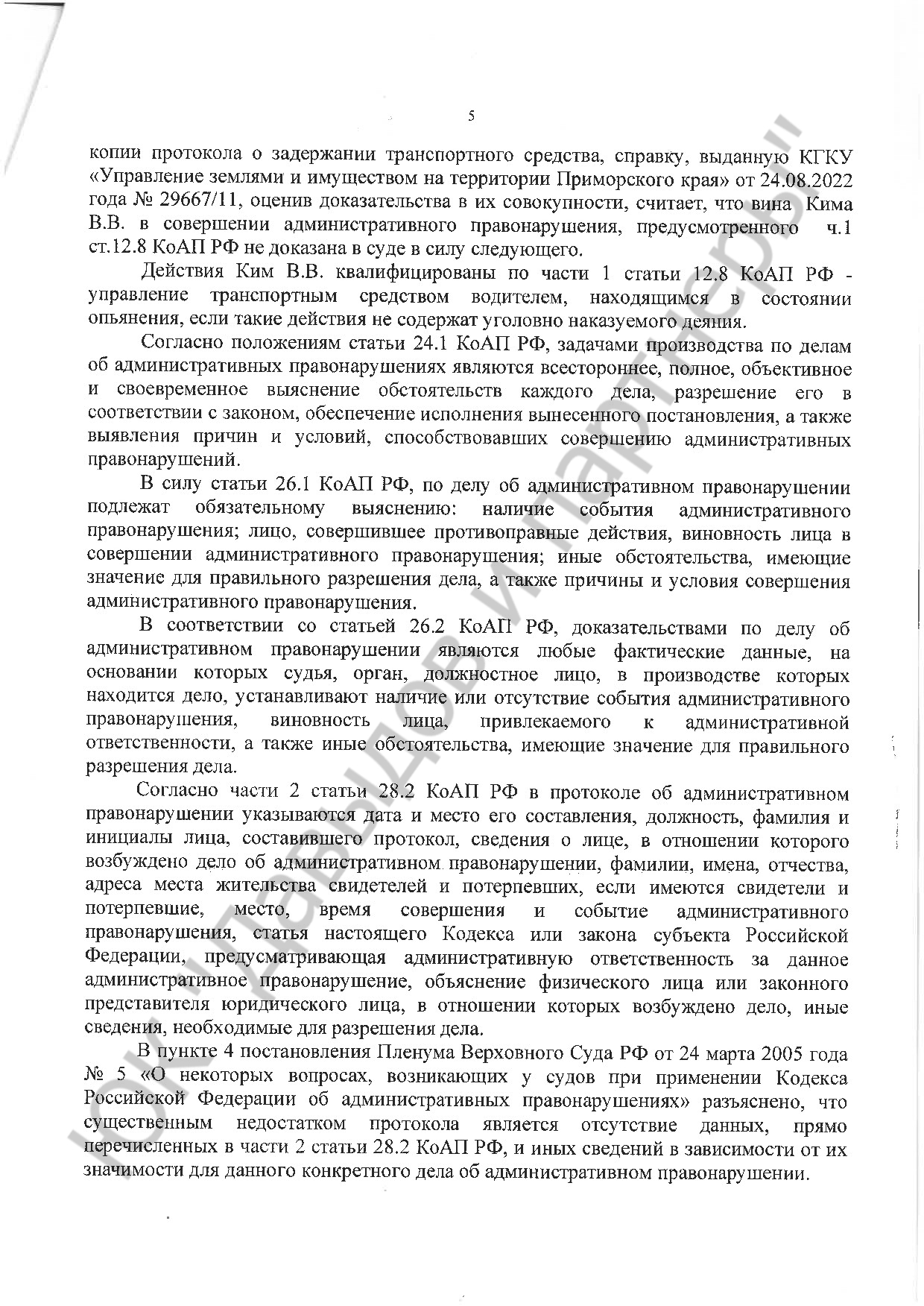 5

копии протокола о задержании транспортного средства, справку, выданную КГКУ «Управление землями и имуществом на территории Приморского края» от 24.08.2022 года № 29667/11, оценив доказательства в их совокупности, считает, что вина Кима В.В. в совершении административного правонарушения, предусмотренного ч.1 ст.12.8 КоАП РФ не доказана в суде в силу следующего.

Действия Ким В.В. квалифицированы по части 1 статьи 12.8 КоАП РФ - управление транспортным средством водителем, находящимся в состоянии опьянения, если такие действия не содержат уголовно наказуемого деяния.

Согласно положениям статьи 24.1 КоАП РФ, задачами производства по делам об административных правонарушениях являются всестороннее, полное, объективное и своевременное выяснение обстоятельств каждого дела, разрешение его в соответствии с законом, обеспечение исполнения вынесенного постановления, а также выявления причин и условий, способствовавших совершению административных правонарушений.

В силу статьи 26.1 КоАП РФ, по делу об административном правонарушении подлежат обязательному выяснению: наличие события административного правонарушения; лицо, совершившее противоправные действия, виновность лица в совершении административного правонарушения; иные обстоятельства, имеющие значение для правильного разрешения дела, а также причины и условия совершения административного правонарушения.

В соответствии со статьей 26.2 КоАП РФ, доказательствами по делу об административном правонарушении являются любые фактические данные, на основании которых судья, орган, должностное лицо, в производстве которых находится дело, устанавливают наличие или отсутствие события административного правонарушения, виновность лица, привлекаемого к административной ответственности, а также иные обстоятельства, имеющие значение для правильного разрешения дела.

Согласно части 2 статьи 28.2 КоАП РФ в протоколе об административном правонарушении указываются дата и место его составления, должность, фамилия и инициалы лица, составившего протокол, сведения о лице, в отношении которого возбуждено дело об административном правонарушении, фамилии, имена, отчества, адреса места жительства свидетелей и потерпевших, если имеются свидетели и потерпевшие, место, время совершения и событие административного правонарушения, статья настоящего Кодекса или закона субъекта Российской Федерации, предусматривающая административную ответственность за данное административное правонарушение, объяснение физического лица или законного представителя юридического лица, в отношении которых возбуждено дело, иные сведения, необходимые для разрешения дела.

В пункте 4 постановления Пленума Верховного Суда РФ от 24 марта 2005 года № 5 «О некоторых вопросах, возникающих у судов при применении Кодекса Российской Федерации об административных правонарушениях» разъяснено, что существенным недостатком протокола является отсутствие данных, прямо перечисленных в части 2 статьи 28.2 КоАП РФ, и иных сведений в зависимости от их значимости для данного конкретного дела об административном правонарушении.

ЮК "Давыдов и партнеры"